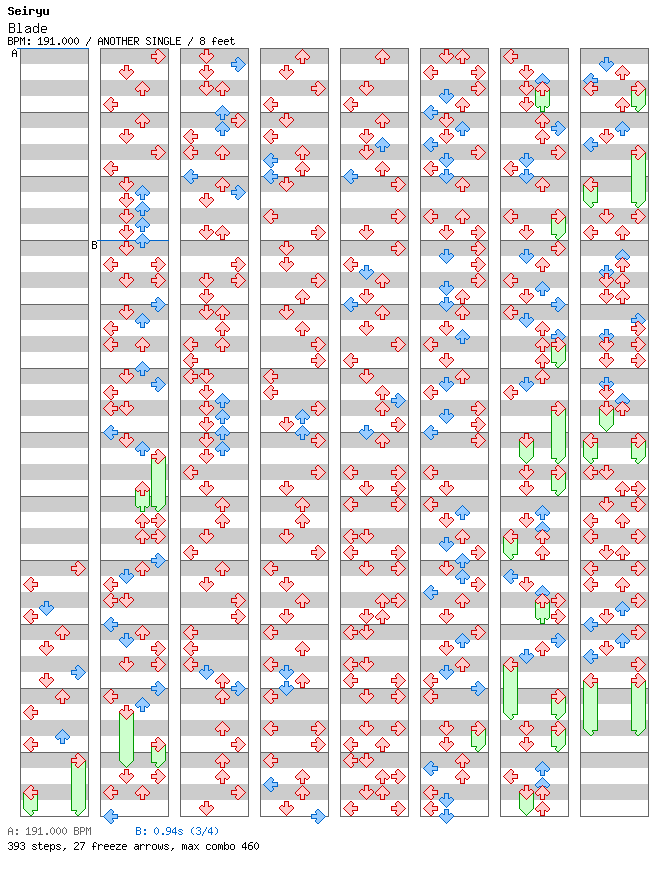 Seiryu
Blade
BPM: 191.000 / ANOTHER SINGLE / 8 feet

A

B

A: 191.000 BPM B: 0.94s (3/4)
393 steps, 27 freeze arrows, max combo 460